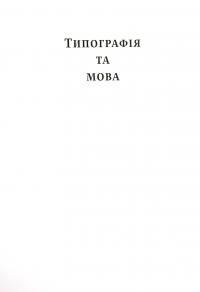 Типографія
та
мова